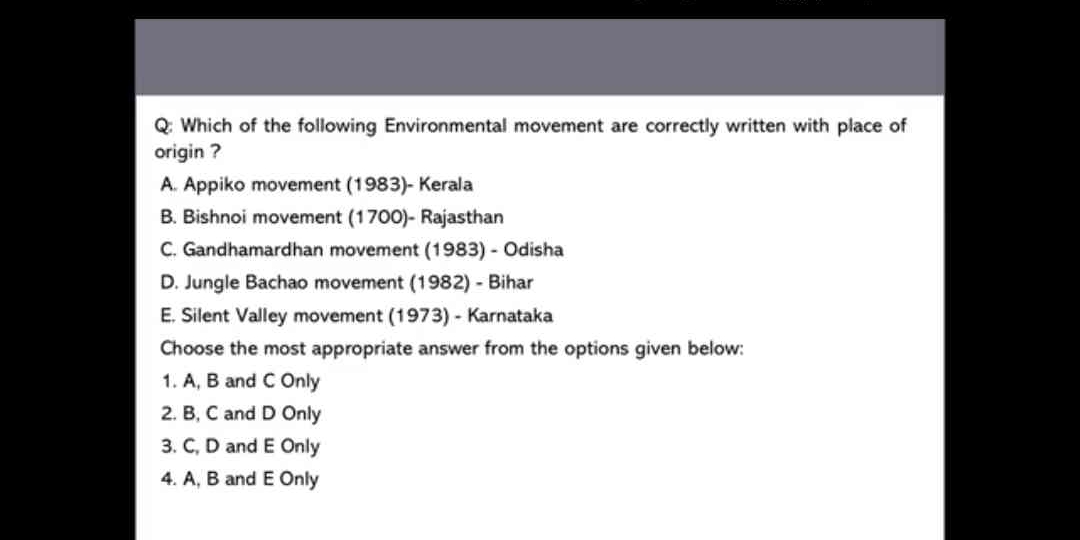 Q: Which of the following Environmental movement are correctly written with place of origin ?

A. Appiko movement (1983)- Kerala

B. Bishnoi movement (1700)- Rajasthan

C. Gandhamardhan movement (1983) - Odisha

D. Jungle Bachao movement (1982) - Bihar

E. Silent Valley movement (1973) - Karnataka

Choose the most appropriate answer from the options given below:

1. A, B and C Only

2. B, C and D Only

3. C, D and E Only

4. A, B and E Only